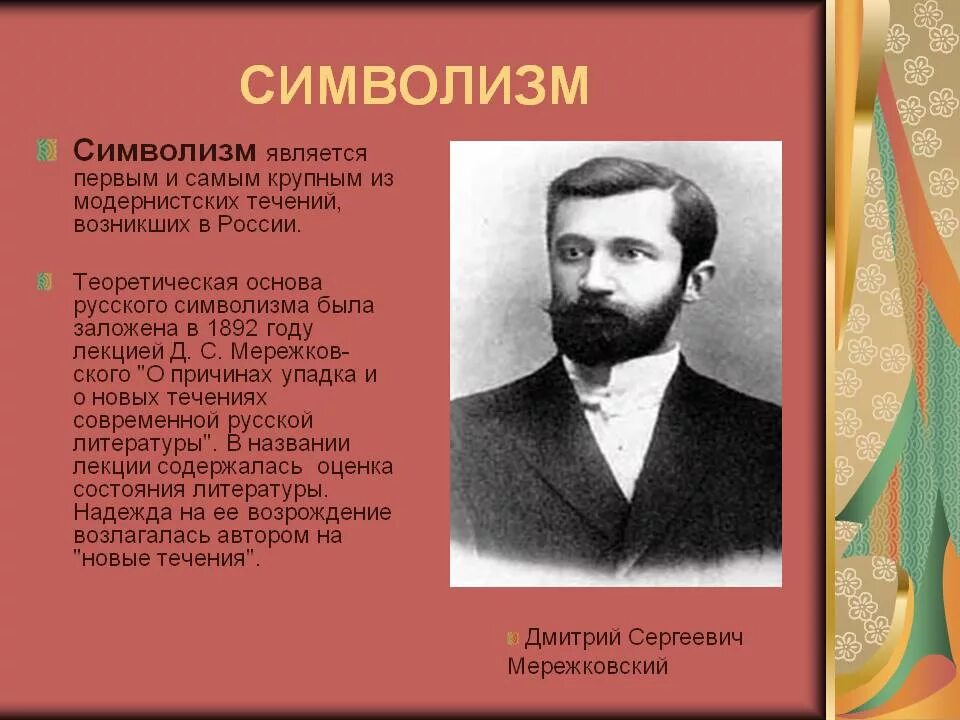 СИМВОЛИЗМ

Символизм является первым и самым крупным из модернистских течений, возникших в России.

Теоретическая основа русского символизма была заложена в 1892 году лекцией Д. С. Мережковского "О причинах упадка и о новых течениях современной русской литературы". В названии лекции содержалась оценка состояния литературы. Надежда на ее возрождение возлагалась автором на "новые течения".

Дмитрий Сергеевич Мережковский